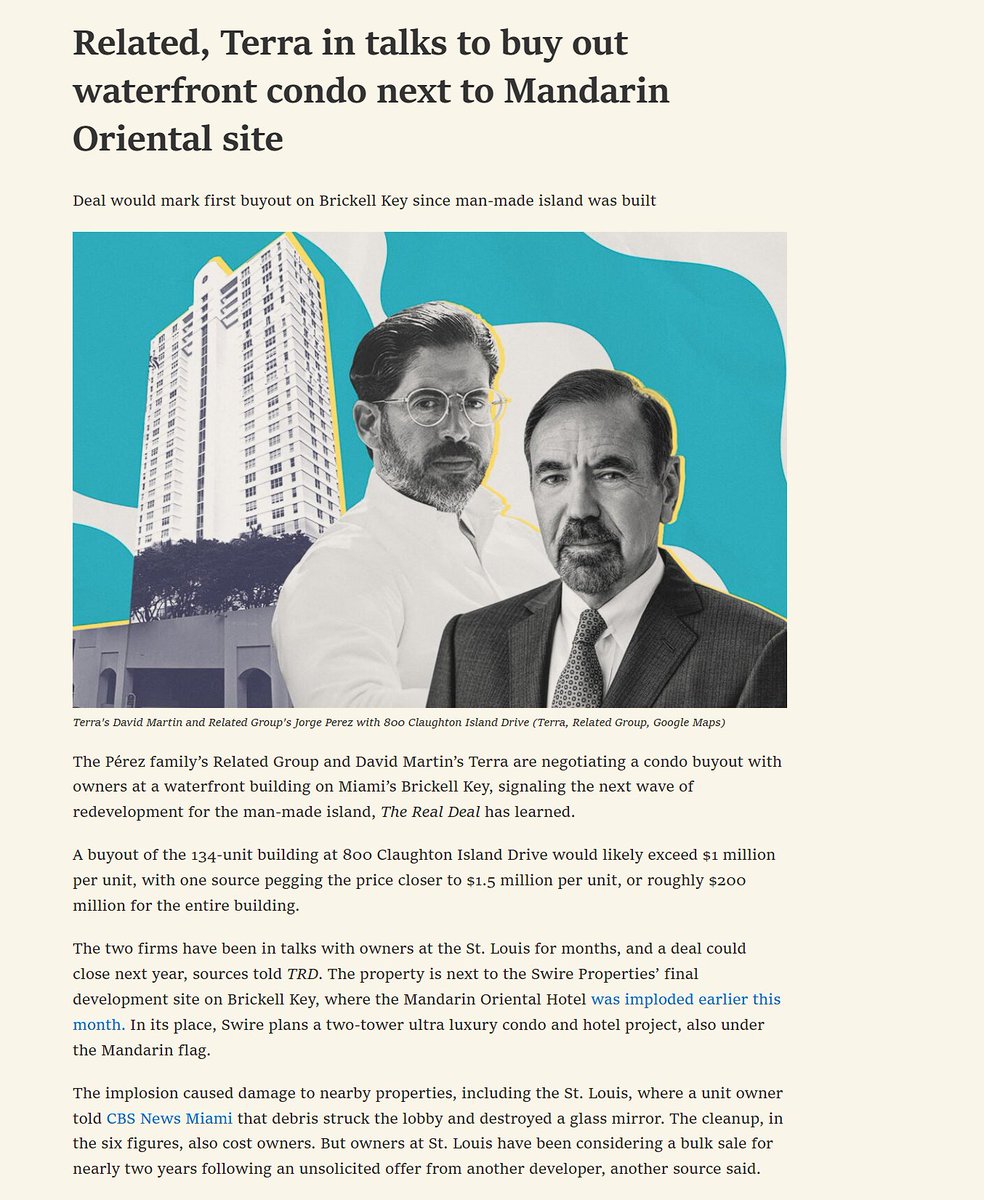 Related, Terra in talks to buy out waterfront condo next to Mandarin Oriental site

Deal would mark first buyout on Brickell Key since man-made island was built

Terra's David Martin and Related Group's Jorge Perez with 800 Claughton Island Drive (Terra, Related Group, Google Maps)

The Pérez family's Related Group and David Martin's Terra are negotiating a condo buyout with owners at a waterfront building on Miami's Brickell Key, signaling the next wave of redevelopment for the man-made island, The Real Deal has learned.

A buyout of the 134-unit building at 800 Claughton Island Drive would likely exceed $1 million per unit, with one source pegging the price closer to $1.5 million per unit, or roughly $200 million for the entire building.

The two firms have been in talks with owners at the St. Louis for months, and a deal could close next year, sources told TRD. The property is next to the Swire Properties' final development site on Brickell Key, where the Mandarin Oriental Hotel was imploded earlier this month. In its place, Swire plans a two-tower ultra luxury condo and hotel project, also under the Mandarin flag.

The implosion caused damage to nearby properties, including the St. Louis, where a unit owner told CBS News Miami that debris struck the lobby and destroyed a glass mirror. The cleanup, in the six figures, also cost owners. But owners at St. Louis have been considering a bulk sale for nearly two years following an unsolicited offer from another developer, another source said.